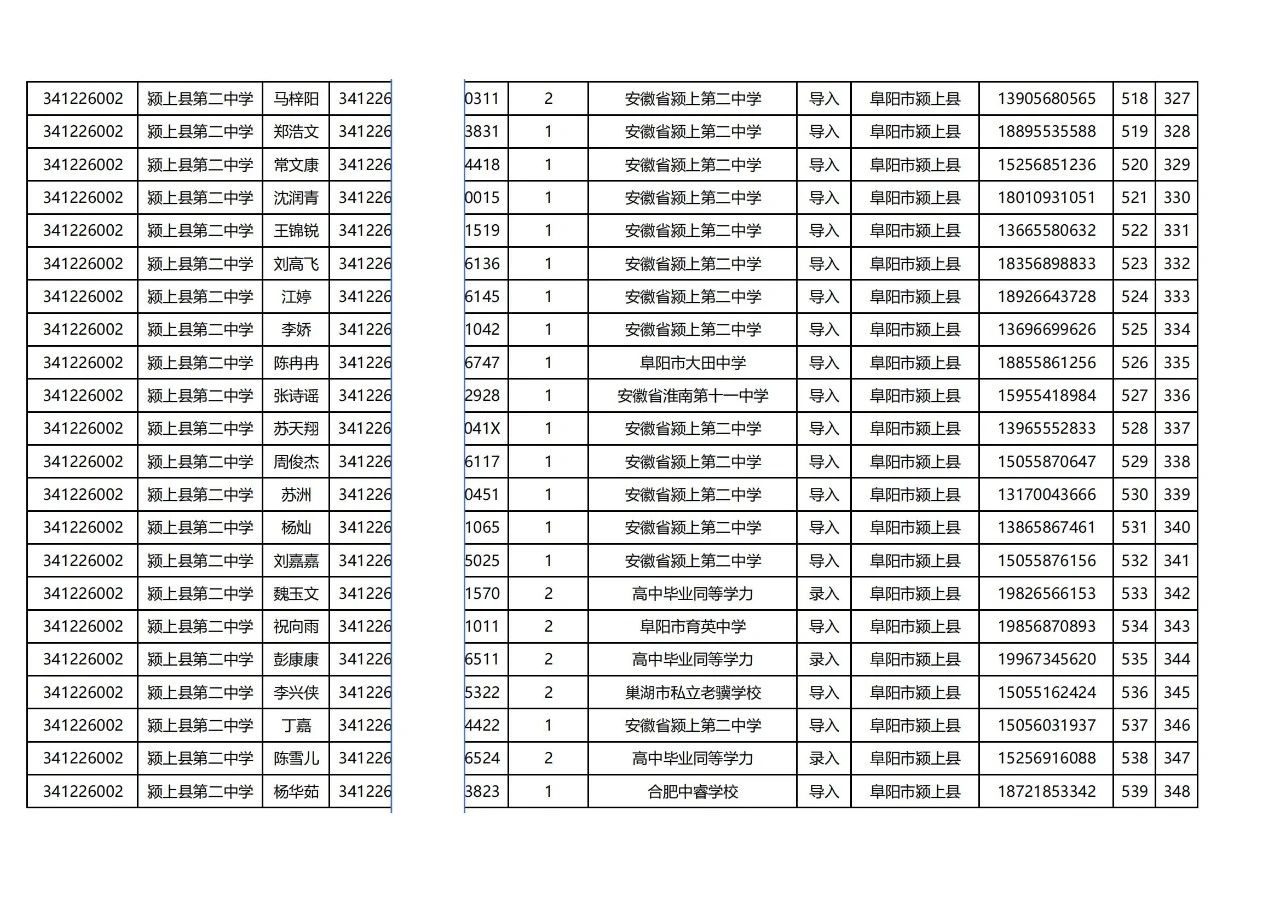 | 341226002 | 颍上县第二中学 | 马梓阳 | 341226 | 0311 | 2 | 安徽省颍上第二中学 | 导入 | 阜阳市颍上县 | 13905680565 | 518 | 327 |
|---|---|---|---|---|---|---|---|---|---|---|---|
| 341226002 | 颍上县第二中学 | 郑浩文 | 341226 | 3831 | 1 | 安徽省颍上第二中学 | 导入 | 阜阳市颍上县 | 18895535588 | 519 | 328 |
| 341226002 | 颍上县第二中学 | 常文康 | 341226 | 4418 | 1 | 安徽省颍上第二中学 | 导入 | 阜阳市颍上县 | 15256851236 | 520 | 329 |
| 341226002 | 颍上县第二中学 | 沈润青 | 341226 | 0015 | 1 | 安徽省颍上第二中学 | 导入 | 阜阳市颍上县 | 18010931051 | 521 | 330 |
| 341226002 | 颍上县第二中学 | 王锦锐 | 341226 | 1519 | 1 | 安徽省颍上第二中学 | 导入 | 阜阳市颍上县 | 13665580632 | 522 | 331 |
| 341226002 | 颍上县第二中学 | 刘高飞 | 341226 | 6136 | 1 | 安徽省颍上第二中学 | 导入 | 阜阳市颍上县 | 18356898833 | 523 | 332 |
| 341226002 | 颍上县第二中学 | 江婷 | 341226 | 6145 | 1 | 安徽省颍上第二中学 | 导入 | 阜阳市颍上县 | 18926643728 | 524 | 333 |
| 341226002 | 颍上县第二中学 | 李娇 | 341226 | 1042 | 1 | 安徽省颍上第二中学 | 导入 | 阜阳市颍上县 | 13696699626 | 525 | 334 |
| 341226002 | 颍上县第二中学 | 陈冉冉 | 341226 | 6747 | 1 | 阜阳市大田中学 | 导入 | 阜阳市颍上县 | 18855861256 | 526 | 335 |
| 341226002 | 颍上县第二中学 | 张诗谣 | 341226 | 2928 | 1 | 安徽省淮南第十一中学 | 导入 | 阜阳市颍上县 | 15955418984 | 527 | 336 |
| 341226002 | 颍上县第二中学 | 苏天翔 | 341226 | 041X | 1 | 安徽省颍上第二中学 | 导入 | 阜阳市颍上县 | 13965552833 | 528 | 337 |
| 341226002 | 颍上县第二中学 | 周俊杰 | 341226 | 6117 | 1 | 安徽省颍上第二中学 | 导入 | 阜阳市颍上县 | 15055870647 | 529 | 338 |
| 341226002 | 颍上县第二中学 | 苏洲 | 341226 | 0451 | 1 | 安徽省颍上第二中学 | 导入 | 阜阳市颍上县 | 13170043666 | 530 | 339 |
| 341226002 | 颍上县第二中学 | 杨灿 | 341226 | 1065 | 1 | 安徽省颍上第二中学 | 导入 | 阜阳市颍上县 | 13865867461 | 531 | 340 |
| 341226002 | 颍上县第二中学 | 刘嘉嘉 | 341226 | 5025 | 1 | 安徽省颍上第二中学 | 导入 | 阜阳市颍上县 | 15055876156 | 532 | 341 |
| 341226002 | 颍上县第二中学 | 魏玉文 | 341226 | 1570 | 2 | 高中毕业同等学力 | 录入 | 阜阳市颍上县 | 19826566153 | 533 | 342 |
| 341226002 | 颍上县第二中学 | 祝向雨 | 341226 | 1011 | 2 | 阜阳市育英中学 | 导入 | 阜阳市颍上县 | 19856870893 | 534 | 343 |
| 341226002 | 颍上县第二中学 | 彭康康 | 341226 | 6511 | 2 | 高中毕业同等学力 | 录入 | 阜阳市颍上县 | 19967345620 | 535 | 344 |
| 341226002 | 颍上县第二中学 | 李兴侠 | 341226 | 5322 | 2 | 巢湖市私立老骥学校 | 导入 | 阜阳市颍上县 | 15055162424 | 536 | 345 |
| 341226002 | 颍上县第二中学 | 丁嘉 | 341226 | 4422 | 1 | 安徽省颍上第二中学 | 导入 | 阜阳市颍上县 | 15056031937 | 537 | 346 |
| 341226002 | 颍上县第二中学 | 陈雪儿 | 341226 | 6524 | 2 | 高中毕业同等学力 | 录入 | 阜阳市颍上县 | 15256916088 | 538 | 347 |
| 341226002 | 颍上县第二中学 | 杨华茹 | 341226 | 3823 | 1 | 合肥中睿学校 | 导入 | 阜阳市颍上县 | 18721853342 | 539 | 348 |